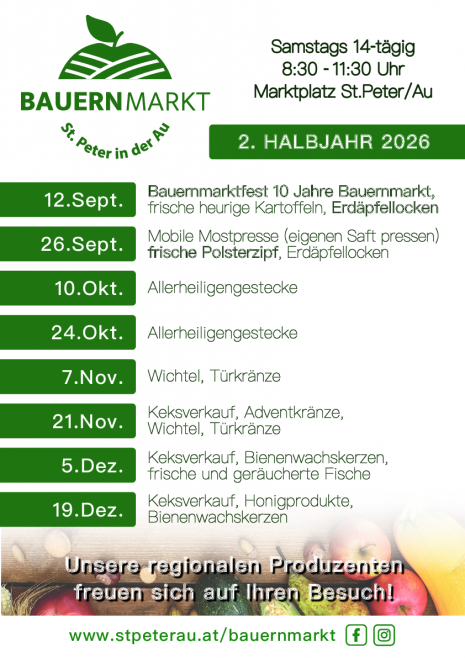 BAUERNMARKT
St. Peter in der Au

Samstags 14-tägig
8:30 - 11:30 Uhr
Marktplatz St.Peter/Au

2. HALBJAHR 2026

12.Sept.
Bauernmarktfest 10 Jahre Bauernmarkt, frische heurige Kartoffeln, Erdäpfellocken

26.Sept.
Mobile Mostpresse (eigenen Saft pressen) frische Polsterzipf, Erdäpfellocken

10.Okt.
Allerheiligengestecke

24.Okt.
Allerheiligengestecke

7.Nov.
Wichtel, Türkränze

21.Nov.
Keksverkauf, Adventkränze, Wichtel, Türkränze

5.Dez.
Keksverkauf, Bienenwachskerzen, frische und geräucherte Fische

19.Dez.
Keksverkauf, Honigprodukte, Bienenwachskerzen

Unsere regionalen Produzenten freuen sich auf Ihren Besuch!

www.stpeterau.at/bauernmarkt